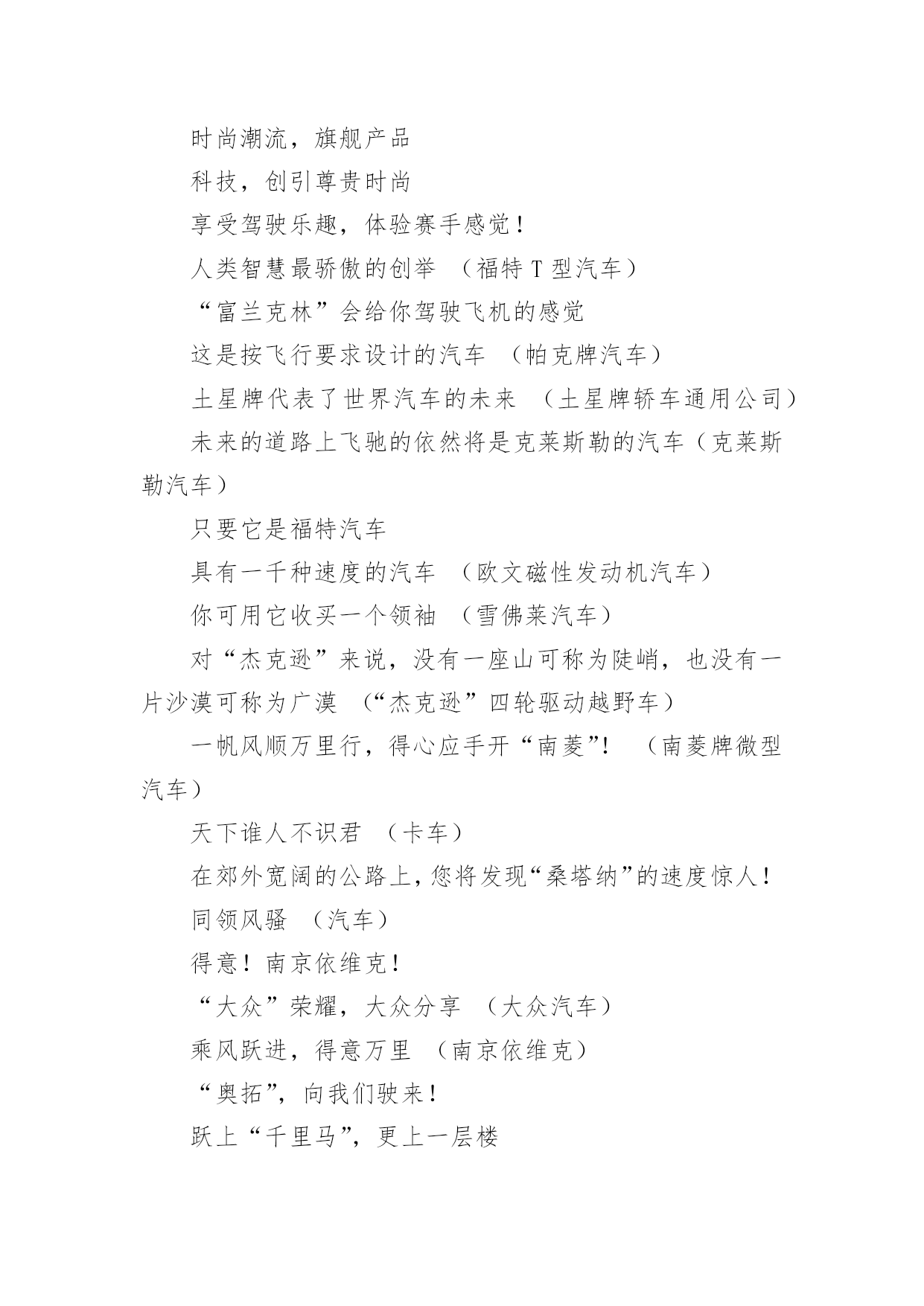 时尚潮流，旗舰产品

科技，创引尊贵时尚

享受驾驶乐趣，体验赛手感觉！

人类智慧最骄傲的创举 （福特 T 型汽车）

“富兰克林”会给你驾驶飞机的感觉

这是按飞行要求设计的汽车 （帕克牌汽车）

土星牌代表了世界汽车的未来 （土星牌轿车通用公司）

未来的道路上飞驰的依然将是克莱斯勒的汽车（克莱斯勒汽车）

只要它是福特汽车

具有一千种速度的汽车 （欧文磁性发动机汽车）

你可用它收买一个领袖 （雪佛莱汽车）

对“杰克逊”来说，没有一座山可称为陡峭，也没有一片沙漠可称为广漠 （“杰克逊”四轮驱动越野车）

一帆风顺万里行，得心应手开“南菱”！ （南菱牌微型汽车）

天下谁人不识君 （卡车）

在郊外宽阔的公路上，您将发现“桑塔纳”的速度惊人！

同领风骚 （汽车）

得意！南京依维克！

“大众”荣耀，大众分享 （大众汽车）

乘风跃进，得意万里 （南京依维克）

“奥拓”，向我们驶来！

跃上“千里马”，更上一层楼